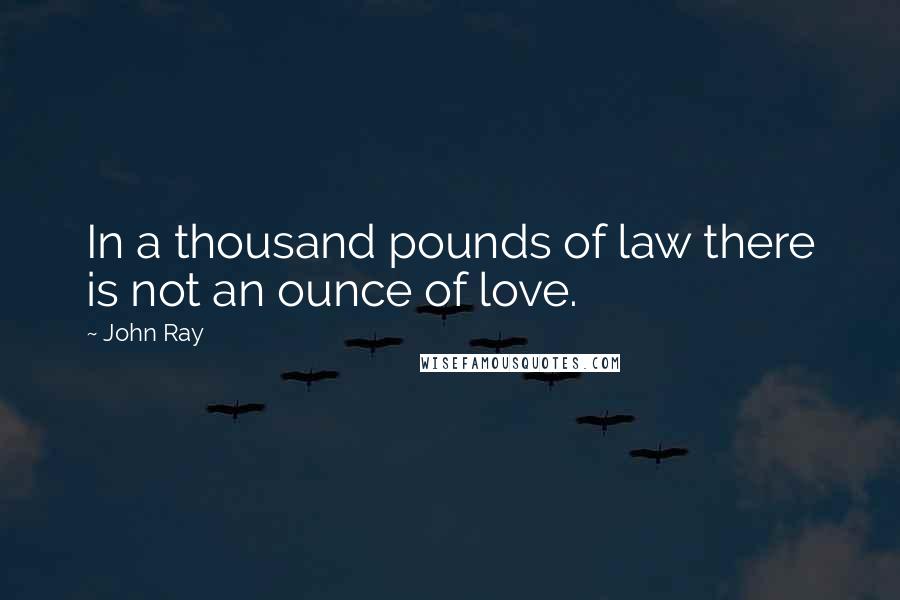 In a thousand pounds of law there is not an ounce of love.

~ John Ray

WISEFAMOUSQUOTES.COM